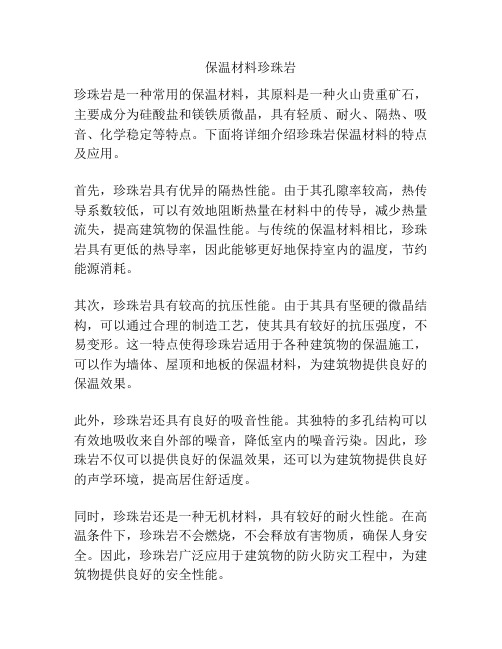 保温材料珍珠岩

珍珠岩是一种常用的保温材料，其原料是一种火山贵重矿石，主要成分为硅酸盐和镁铁质微晶，具有轻质、耐火、隔热、吸音、化学稳定等特点。下面将详细介绍珍珠岩保温材料的特点及应用。

首先，珍珠岩具有优异的隔热性能。由于其孔隙率较高，热传导系数较低，可以有效地阻断热量在材料中的传导，减少热量流失，提高建筑物的保温性能。与传统的保温材料相比，珍珠岩具有更低的热导率，因此能够更好地保持室内的温度，节约能源消耗。

其次，珍珠岩具有较高的抗压性能。由于其具有坚硬的微晶结构，可以通过合理的制造工艺，使其具有较好的抗压强度，不易变形。这一特点使得珍珠岩适用于各种建筑物的保温施工，可以作为墙体、屋顶和地板的保温材料，为建筑物提供良好的保温效果。

此外，珍珠岩还具有良好的吸音性能。其独特的多孔结构可以有效地吸收来自外部的噪音，降低室内的噪音污染。因此，珍珠岩不仅可以提供良好的保温效果，还可以为建筑物提供良好的声学环境，提高居住舒适度。

同时，珍珠岩还是一种无机材料，具有较好的耐火性能。在高温条件下，珍珠岩不会燃烧，不会释放有害物质，确保人身安全。因此，珍珠岩广泛应用于建筑物的防火防灾工程中，为建筑物提供良好的安全性能。